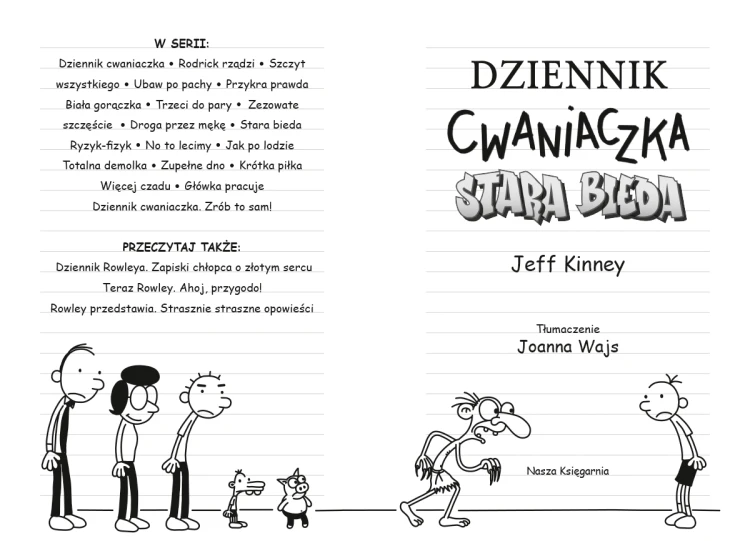 W SERII:

Dziennik cwaniaczka • Rodrick rządzi • Szczyt wszystkiego • Ubaw po pachy • Przykra prawda Biała gorączka • Trzeci do pary • Zezowate szczęście • Droga przez mękę • Stara bieda Ryzyk-fizyk • No to lecimy • Jak po lodzie Totalna demolka • Zupełne dno • Krótka piłka Więcej czadu • Główka pracuje Dziennik cwaniaczka. Zrób to sam!

PRZECZYTAJ TAKŻE:

Dziennik Rowleya. Zapiski chłopca o złotym sercu

Teraz Rowley. Ahoj, przygodo!

Rowley przedstawia. Strasznie straszne opowieści

DZIENNIK
CWANIACZKA
STARA BIEDA

Jeff Kinney

Tłumaczenie
Joanna Wajs

Nasza Księgarnia